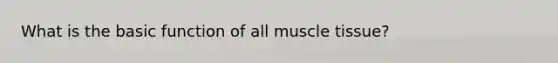 What is the basic function of all muscle tissue?